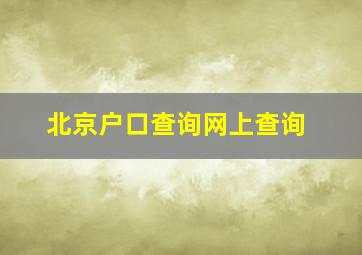 北京户口查询网上查询